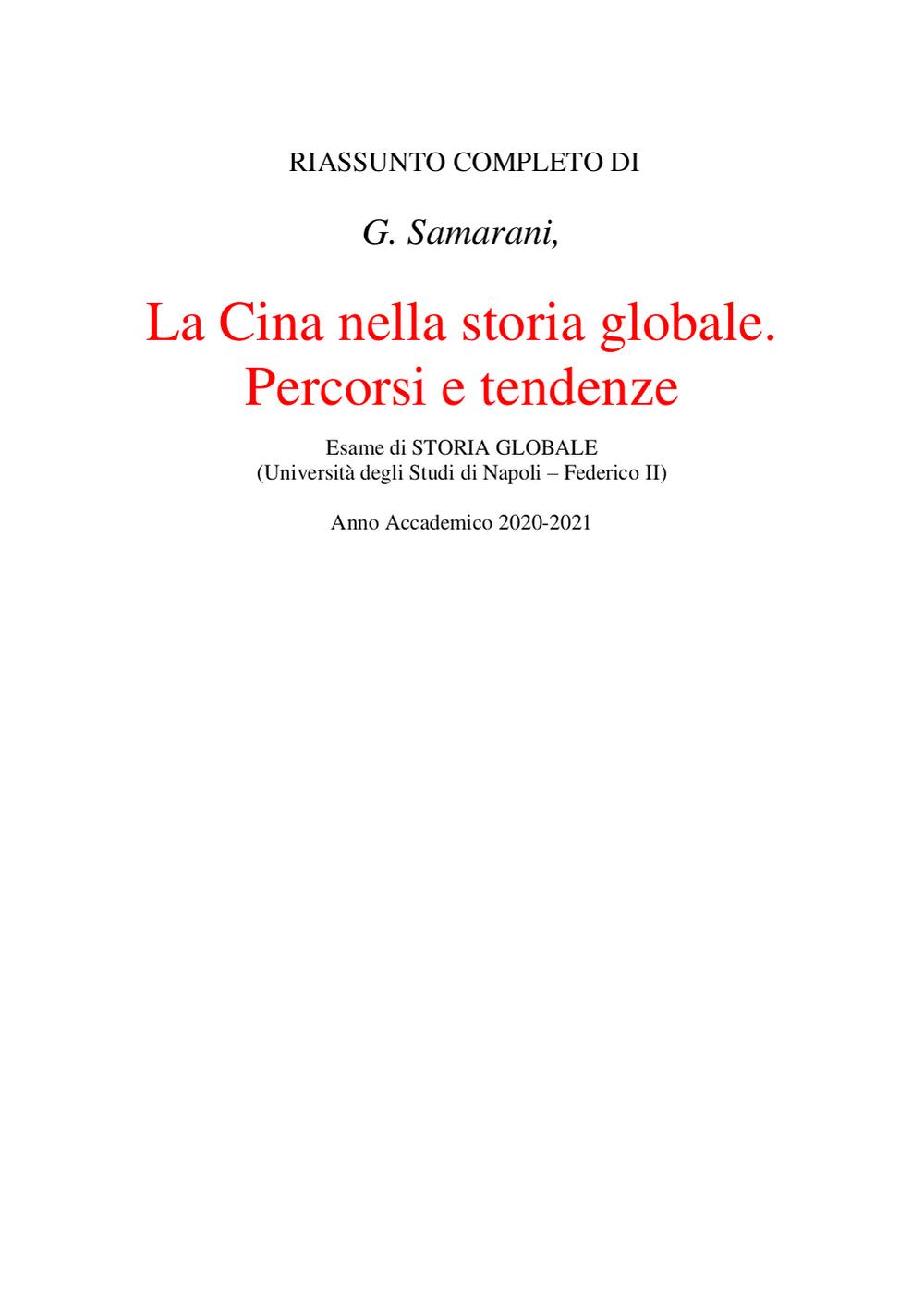 RIASSUNTO COMPLETO DI

G. Samarani,

La Cina nella storia globale.
Percorsi e tendenze

Esame di STORIA GLOBALE
(Università degli Studi di Napoli – Federico II)

Anno Accademico 2020-2021